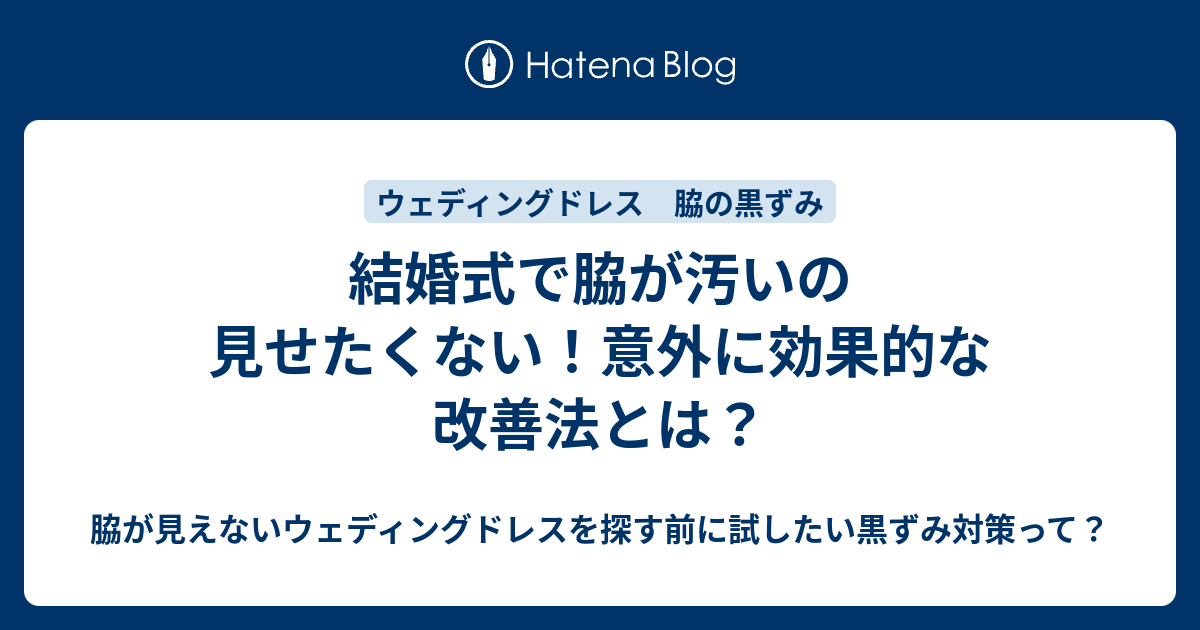 Hatena Blog

ウェディングドレス　脇の黒ずみ

結婚式で脇が汚いの見せたくない！意外に効果的な改善法とは？

脇が見えないウェディングドレスを探す前に試したい黒ずみ対策って？